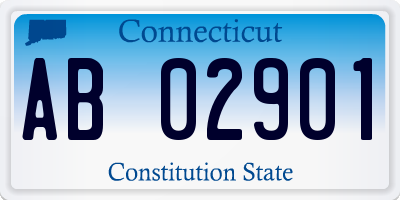 Connecticut

AB 02901

Constitution State